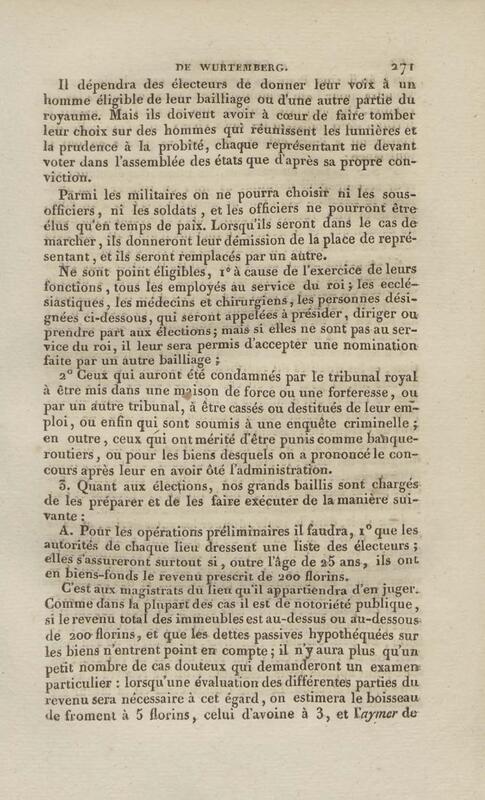 DE WURTEMBERG. 271

Il dépendra des électeurs de donner leur voix à un homme éligible de leur bailliage ou d'une autre partie du royaume. Mais ils doivent avoir à cœur de faire tomber leur choix sur des hommes qui réunissent les lumières et la prudence à la probité, chaque représentant ne devant voter dans l'assemblée des états que d'après sa propre conviction.

Parmi les militaires on ne pourra choisir ni les sous-officiers, ni les soldats, et les officiers ne pourront être élus qu'en temps de paix. Lorsqu'ils seront dans le cas de marcher, ils donneront leur démission de la place de représentant, et ils seront remplacés par un autre.

Ne sont point éligibles, 1° à cause de l'exercice de leurs fonctions, tous les employés au service du roi; les ecclésiastiques, les médecins et chirurgiens; les personnes désignées ci-dessous, qui seront appelées à présider, diriger ou prendre part aux élections; mais si elles ne sont pas au service du roi, il leur sera permis d'accepter une nomination faite par un autre bailliage;

2° Ceux qui auront été condamnés par le tribunal royal à être mis dans une maison de force ou une forteresse, ou par un autre tribunal, à être cassés ou destitués de leur emploi, ou enfin qui sont soumis à une enquête criminelle; en outre, ceux qui ont mérité d'être punis comme banqueroutiers, ou pour les biens desquels on a prononcé le concours après leur en avoir ôté l'administration.

3. Quant aux élections, nos grands baillis sont chargés de les préparer et de les faire exécuter de la manière suivante:

A. Pour les opérations préliminaires il faudra, 1° que les autorités de chaque lieu dressent une liste des électeurs; elles s'assureront surtout si, outre l'âge de 25 ans, ils ont en biens-fonds le revenu prescrit de 200 florins.

C'est aux magistrats du lieu qu'il appartiendra d'en juger. Comme dans la plupart des cas il est de notoriété publique, si le revenu total des immeubles est au-dessus ou au-dessous de 200 florins, et que les dettes passives hypothéquées sur les biens n'entrent point en compte; il n'y aura plus qu'un petit nombre de cas douteux qui demanderont un examen particulier: lorsqu'une évaluation des différentes parties du revenu sera nécessaire à cet égard, on estimera le boisseau de froment à 5 florins, celui d'avoine à 3, et l'aymer de